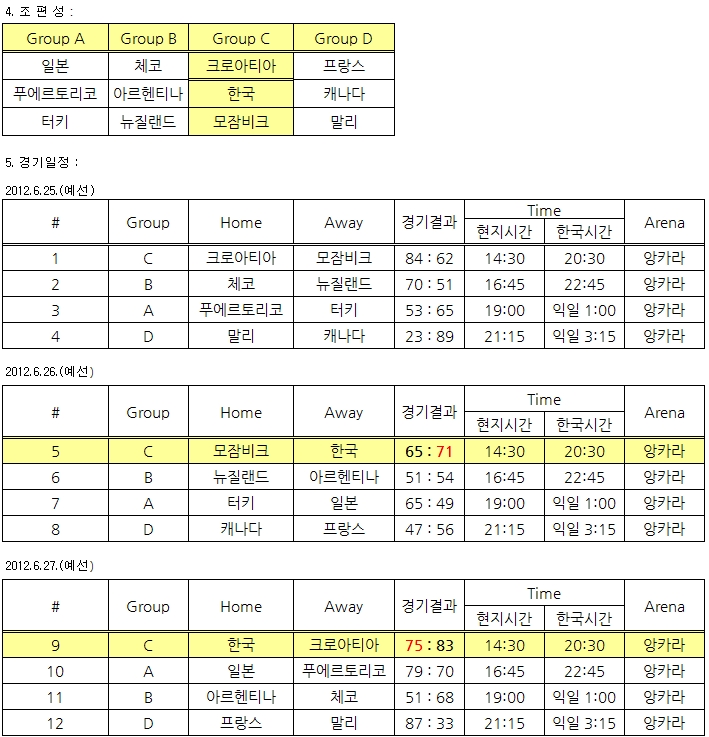 4. 조 편 성 :

| Group A | Group B | Group C | Group D |
|---|---|---|---|
| 일본 | 체코 | 크로아티아 | 프랑스 |
| 푸에르토리코 | 아르헨티나 | 한국 | 캐나다 |
| 터키 | 뉴질랜드 | 모잠비크 | 말리 |

5. 경기일정 :

2012.6.25.(예선)

| # | Group | Home | Away | 경기결과 | Time 현지시간 | Time 한국시간 | Arena |
|---|---|---|---|---|---|---|---|
| 1 | C | 크로아티아 | 모잠비크 | 84 : 62 | 14:30 | 20:30 | 앙카라 |
| 2 | B | 체코 | 뉴질랜드 | 70 : 51 | 16:45 | 22:45 | 앙카라 |
| 3 | A | 푸에르토리코 | 터키 | 53 : 65 | 19:00 | 익일 1:00 | 앙카라 |
| 4 | D | 말리 | 캐나다 | 23 : 89 | 21:15 | 익일 3:15 | 앙카라 |

2012.6.26.(예선)

| # | Group | Home | Away | 경기결과 | Time 현지시간 | Time 한국시간 | Arena |
|---|---|---|---|---|---|---|---|
| 5 | C | 모잠비크 | 한국 | 65 : 71 | 14:30 | 20:30 | 앙카라 |
| 6 | B | 뉴질랜드 | 아르헨티나 | 51 : 54 | 16:45 | 22:45 | 앙카라 |
| 7 | A | 터키 | 일본 | 65 : 49 | 19:00 | 익일 1:00 | 앙카라 |
| 8 | D | 캐나다 | 프랑스 | 47 : 56 | 21:15 | 익일 3:15 | 앙카라 |

2012.6.27.(예선)

| # | Group | Home | Away | 경기결과 | Time 현지시간 | Time 한국시간 | Arena |
|---|---|---|---|---|---|---|---|
| 9 | C | 한국 | 크로아티아 | 75 : 83 | 14:30 | 20:30 | 앙카라 |
| 10 | A | 일본 | 푸에르토리코 | 79 : 70 | 16:45 | 22:45 | 앙카라 |
| 11 | B | 아르헨티나 | 체코 | 51 : 68 | 19:00 | 익일 1:00 | 앙카라 |
| 12 | D | 프랑스 | 말리 | 87 : 33 | 21:15 | 익일 3:15 | 앙카라 |